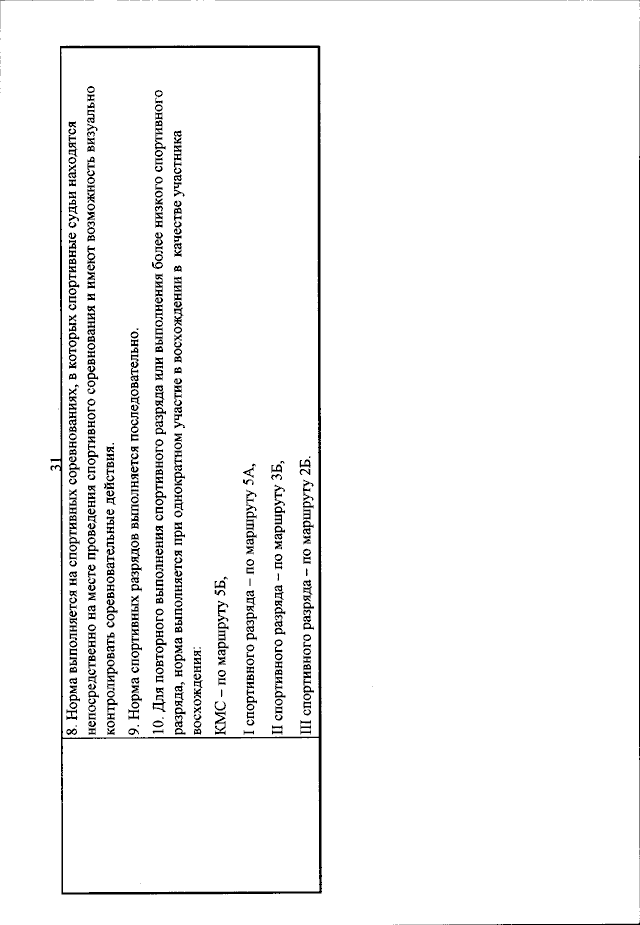 31

8. Норма выполняется на спортивных соревнованиях, в которых спортивные судьи находятся непосредственно на месте проведения спортивного соревнования и имеют возможность визуально контролировать соревновательные действия.

9. Норма спортивных разрядов выполняется последовательно.

10. Для повторного выполнения спортивного разряда или выполнения более низкого спортивного разряда, норма выполняется при однократном участие в восхождении в качестве участника восхождения:

КМС – по маршруту 5Б,

I спортивного разряда – по маршруту 5А,

II спортивного разряда – по маршруту 3Б,

III спортивного разряда – по маршруту 2Б.